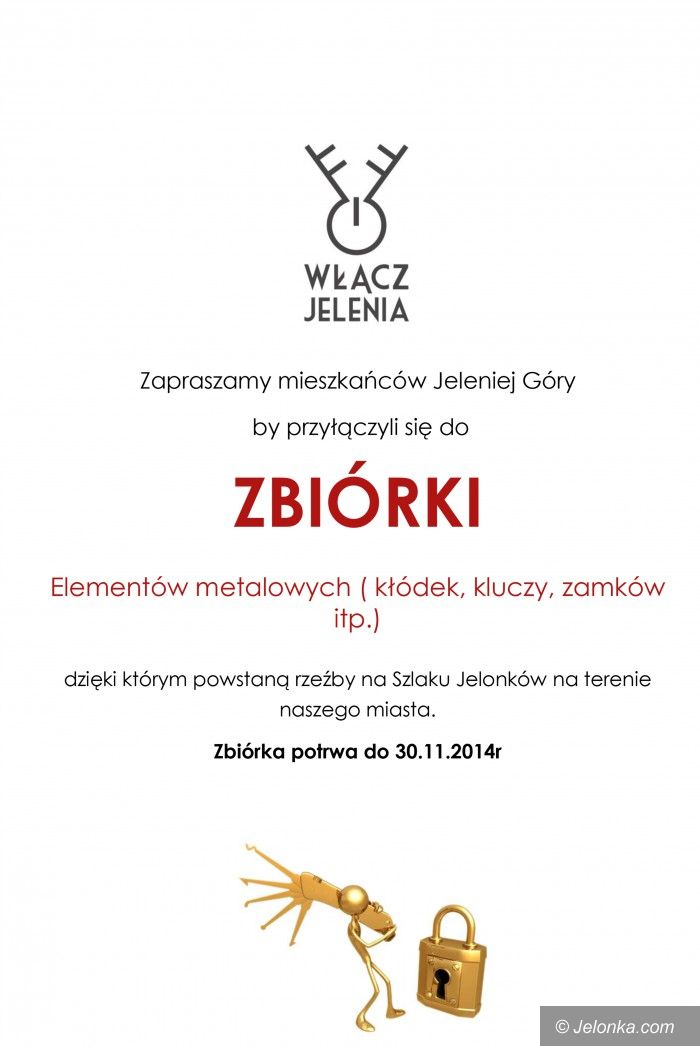 WŁĄCZ
JELENIA

Zapraszamy mieszkańców Jeleniej Góry

by przyłączyli się do

ZBIÓRKI

Elementów metalowych ( kłódek, kluczy, zamków itp.)

dzięki którym powstaną rzeźby na Szlaku Jelonków na terenie naszego miasta.

Zbiórka potrwa do 30.11.2014r

© Jelonka.com